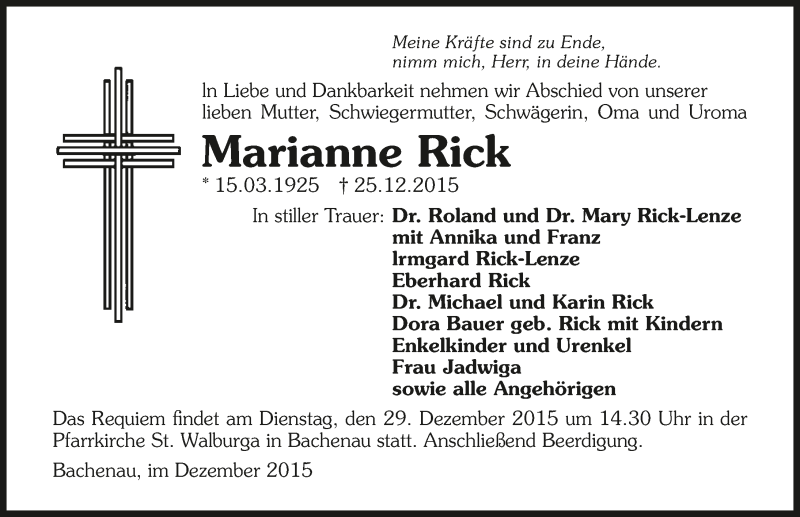 Meine Kräfte sind zu Ende,
nimm mich, Herr, in deine Hände.

In Liebe und Dankbarkeit nehmen wir Abschied von unserer lieben Mutter, Schwiegermutter, Schwägerin, Oma und Uroma

Marianne Rick

* 15.03.1925 † 25.12.2015

In stiller Trauer: Dr. Roland und Dr. Mary Rick-Lenze
mit Annika und Franz
Irmgard Rick-Lenze
Eberhard Rick
Dr. Michael und Karin Rick
Dora Bauer geb. Rick mit Kindern
Enkelkinder und Urenkel
Frau Jadwiga
sowie alle Angehörigen

Das Requiem findet am Dienstag, den 29. Dezember 2015 um 14.30 Uhr in der Pfarrkirche St. Walburga in Bachenau statt. Anschließend Beerdigung.

Bachenau, im Dezember 2015